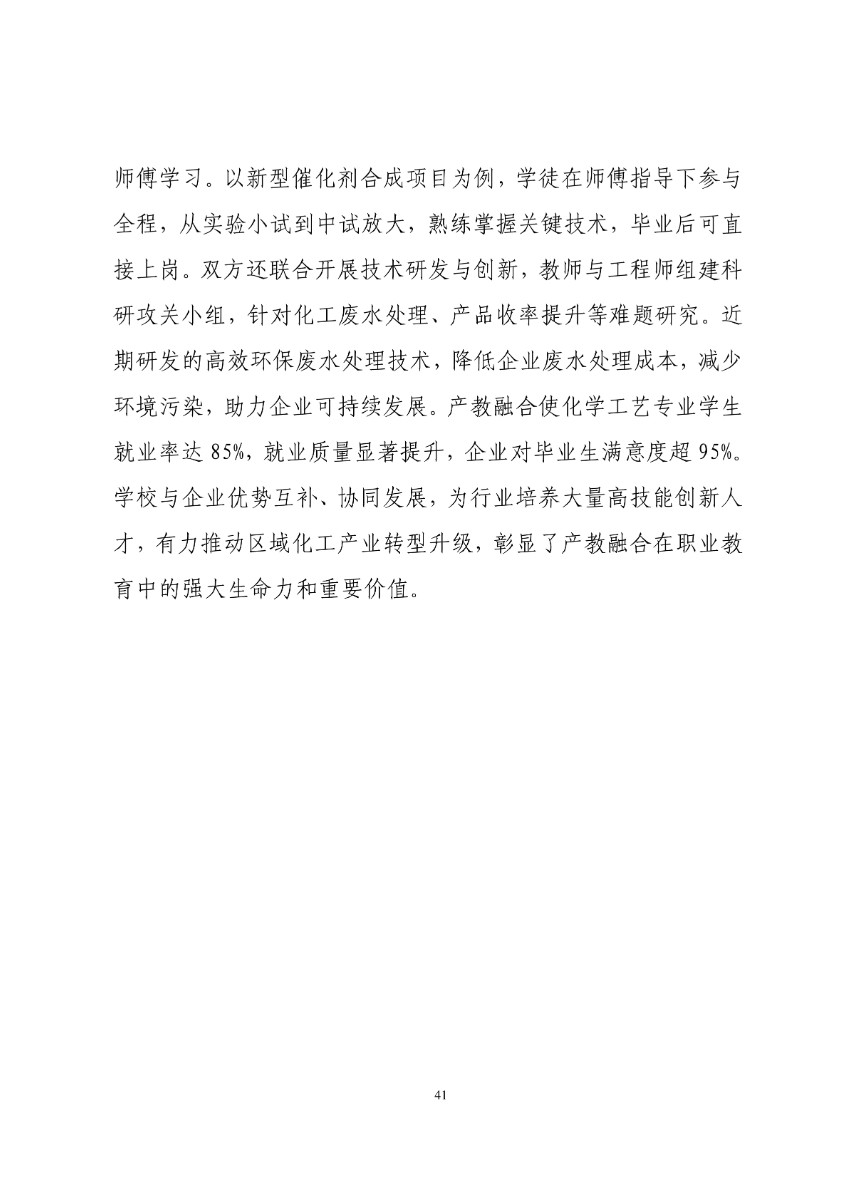 师傅学习。以新型催化剂合成项目为例，学徒在师傅指导下参与全程，从实验小试到中试放大，熟练掌握关键技术，毕业后可直接上岗。双方还联合开展技术研发与创新，教师与工程师组建科研攻关小组，针对化工废水处理、产品收率提升等难题研究。近期研发的高效环保废水处理技术，降低企业废水处理成本，减少环境污染，助力企业可持续发展。产教融合使化学工艺专业学生就业率达 85%，就业质量显著提升，企业对毕业生满意度超 95%。学校与企业优势互补、协同发展，为行业培养大量高技能创新人才，有力推动区域化工产业转型升级，彰显了产教融合在职业教育中的强大生命力和重要价值。

41